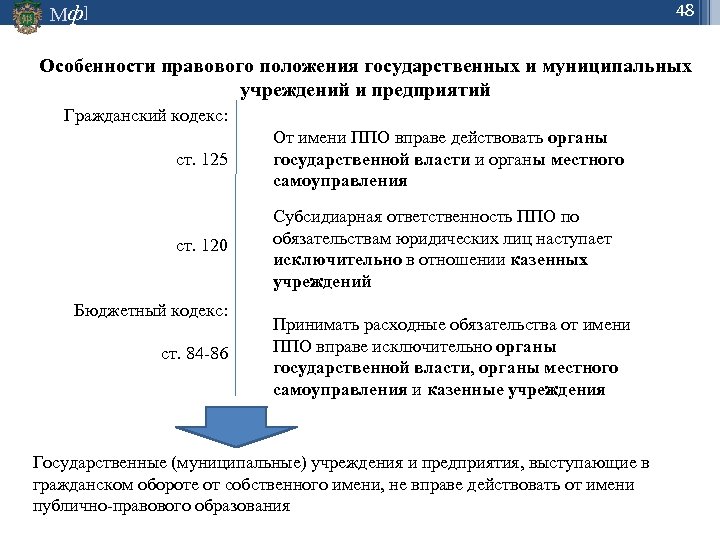 Мф]

48

Особенности правового положения государственных и муниципальных учреждений и предприятий

Гражданский кодекс:

ст. 125

От имени ППО вправе действовать органы государственной власти и органы местного самоуправления

ст. 120

Субсидиарная ответственность ППО по обязательствам юридических лиц наступает исключительно в отношении казенных учреждений

Бюджетный кодекс:

ст. 84-86

Принимать расходные обязательства от имени ППО вправе исключительно органы государственной власти, органы местного самоуправления и казенные учреждения

Государственные (муниципальные) учреждения и предприятия, выступающие в гражданском обороте от собственного имени, не вправе действовать от имени публично-правового образования